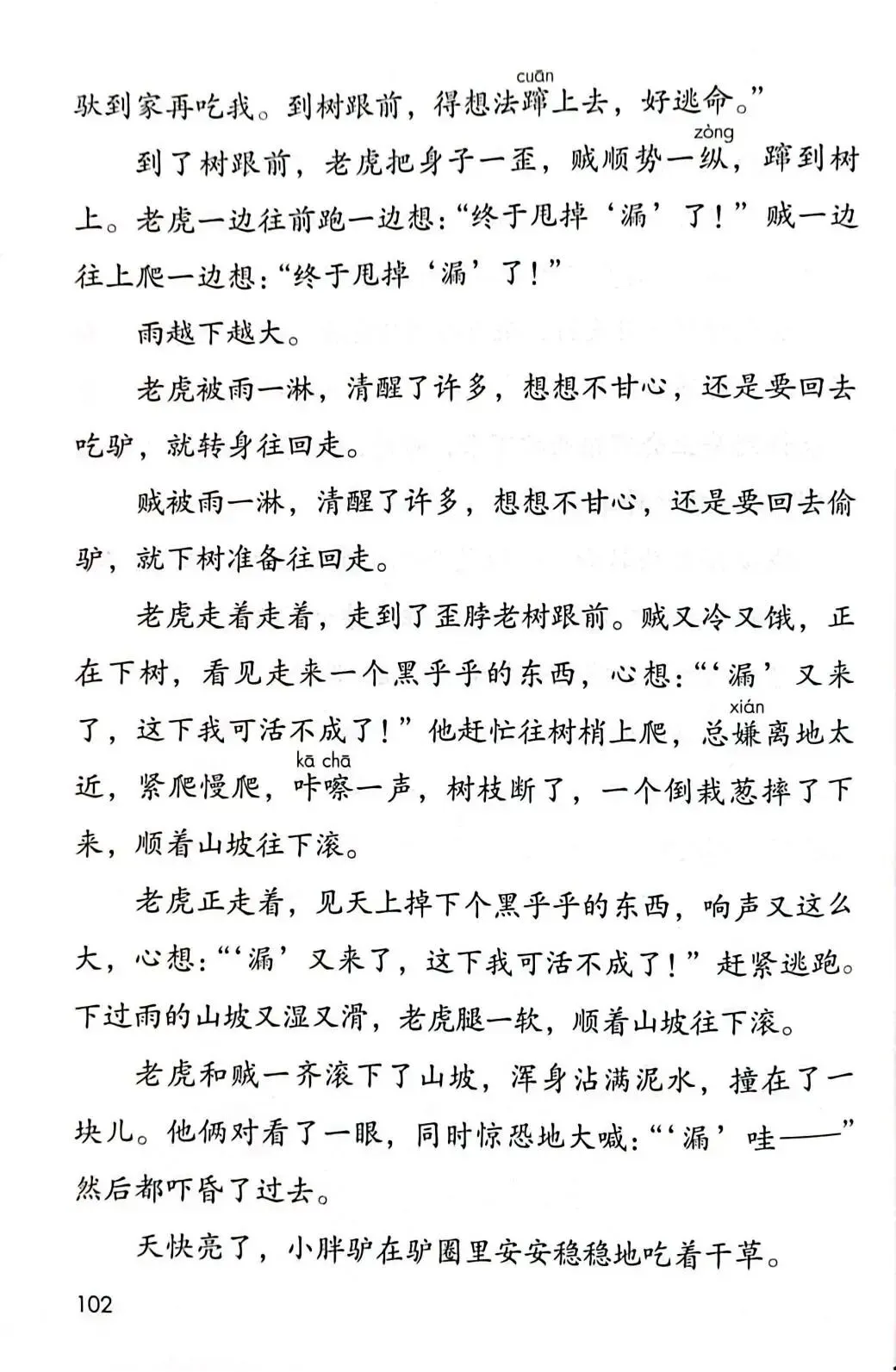 驮到家再吃我。到树跟前，得想法蹿（cuān）上去，好逃命。”

到了树跟前，老虎把身子一歪，贼顺势一纵（zòng），蹿到树上。老虎一边往前跑一边想：“终于甩掉‘漏’了！”贼一边往上爬一边想：“终于甩掉‘漏’了！”

雨越下越大。

老虎被雨一淋，清醒了许多，想想不甘心，还是要回去吃驴，就转身往回走。

贼被雨一淋，清醒了许多，想想不甘心，还是要回去偷驴，就下树准备往回走。

老虎走着走着，走到了歪脖老树跟前。贼又冷又饿，正在下树，看见走来一个黑乎乎的东西，心想：“‘漏’又来了，这下我可活不成了！”他赶忙往树梢上爬，总嫌（xián）离地太近，紧爬慢爬，咔嚓（kā chā）一声，树枝断了，一个倒栽葱摔了下来，顺着山坡往下滚。

老虎正走着，见天上掉下个黑乎乎的东西，响声又这么大，心想：“‘漏’又来了，这下我可活不成了！”赶紧逃跑。下过雨的山坡又湿又滑，老虎腿一软，顺着山坡往下滚。

老虎和贼一齐滚下了山坡，浑身沾满泥水，撞在了一块儿。他俩对看了一眼，同时惊恐地大喊：“‘漏’哇——”然后都吓昏了过去。

天快亮了，小胖驴在驴圈里安安稳稳地吃着干草。

102